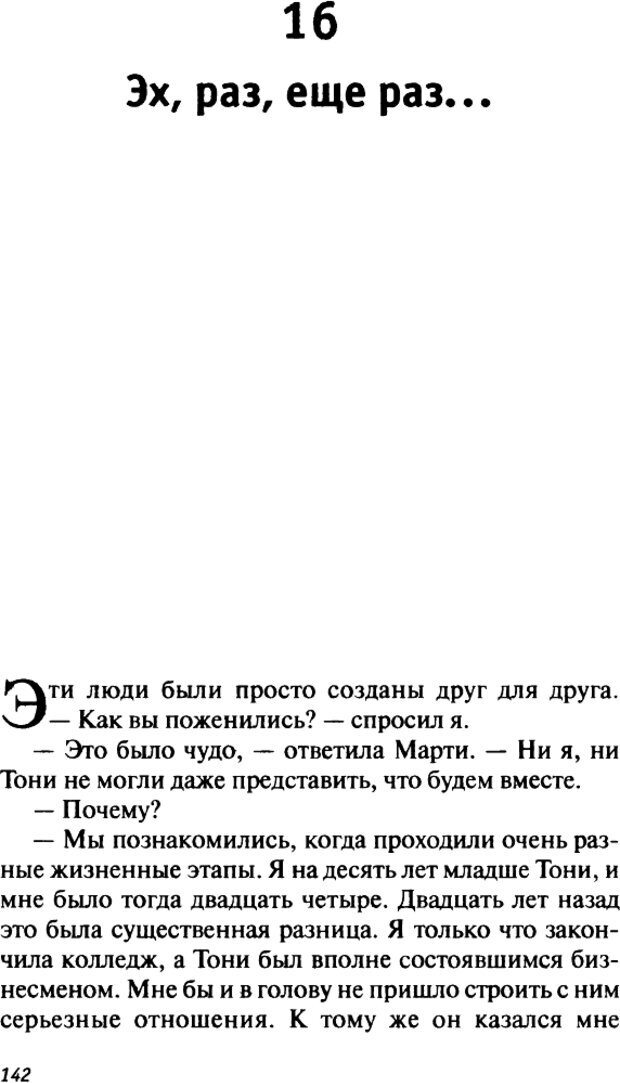 16

Эх, раз, еще раз...

Эти люди были просто созданы друг для друга.

— Как вы поженились? — спросил я.

— Это было чудо, — ответила Марти. — Ни я, ни Тони не могли даже представить, что будем вместе.

— Почему?

— Мы познакомились, когда проходили очень разные жизненные этапы. Я на десять лет младше Тони, и мне было тогда двадцать четыре. Двадцать лет назад это была существенная разница. Я только что закончила колледж, а Тони был вполне состоявшимся бизнесменом. Мне бы и в голову не пришло строить с ним серьезные отношения. К тому же он казался мне

142